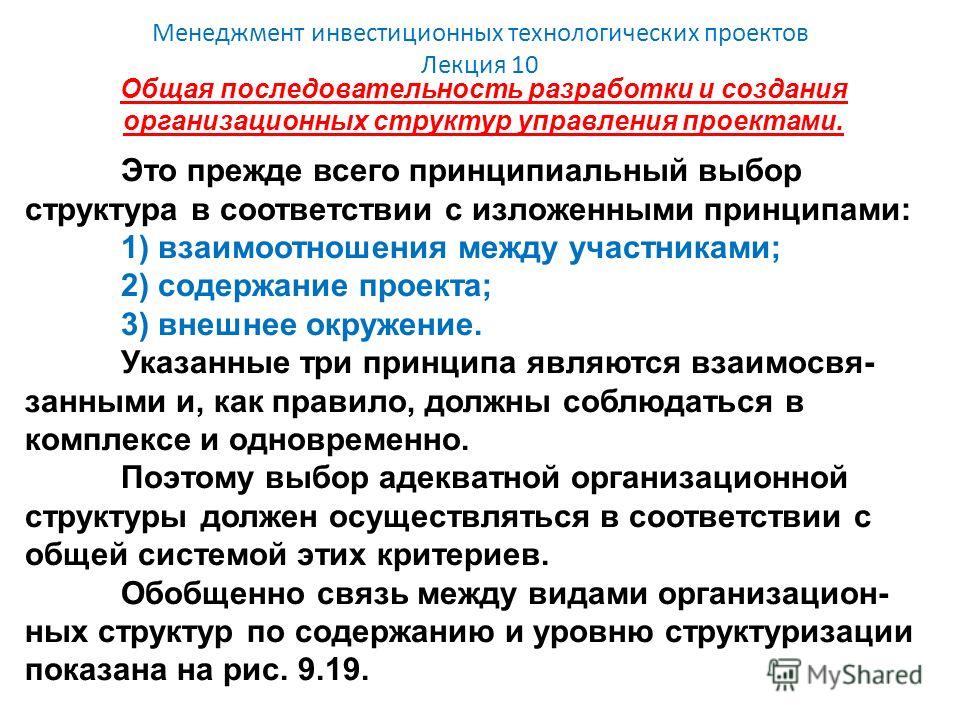 Менеджмент инвестиционных технологических проектов
Лекция 10

Общая последовательность разработки и создания организационных структур управления проектами.

Это прежде всего принципиальный выбор структура в соответствии с изложенными принципами:
1) взаимоотношения между участниками;
2) содержание проекта;
3) внешнее окружение.
Указанные три принципа являются взаимосвязанными и, как правило, должны соблюдаться в комплексе и одновременно.
Поэтому выбор адекватной организационной структуры должен осуществляться в соответствии с общей системой этих критериев.
Обобщенно связь между видами организационных структур по содержанию и уровню структуризации показана на рис. 9.19.

MyShared